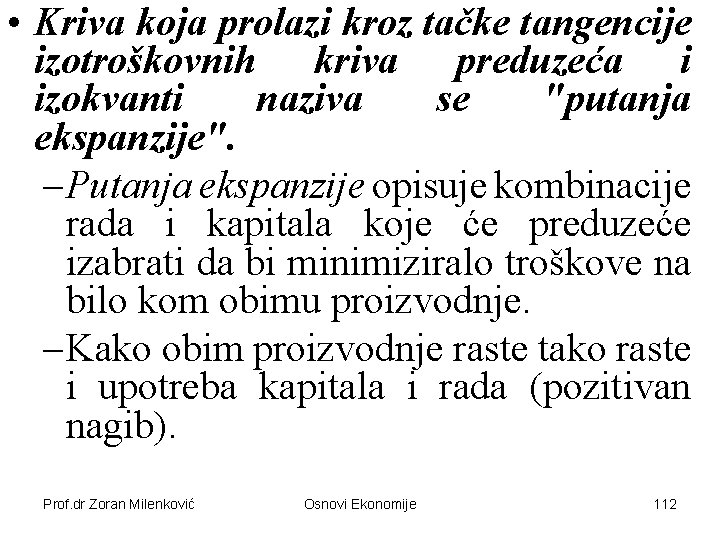 • Kriva koja prolazi kroz tačke tangencije izotroškovnih kriva preduzeća i izokvanti naziva se "putanja ekspanzije".

– Putanja ekspanzije opisuje kombinacije rada i kapitala koje će preduzeće izabrati da bi minimiziralo troškove na bilo kom obimu proizvodnje.

– Kako obim proizvodnje raste tako raste i upotreba kapitala i rada (pozitivan nagib).

Prof.dr Zoran Milenković Osnovi Ekonomije 112